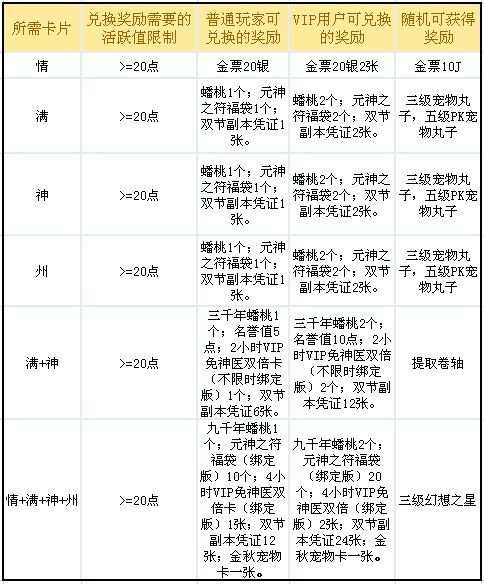 | 所需卡片 | 兑换奖励需要的活跃值限制 | 普通玩家可兑换的奖励 | VIP用户可兑换的奖励 | 随机可获得奖励 |
|---|---|---|---|---|
| 情 | >=20点 | 金票20银 | 金票20银2张 | 金票10J |
| 满 | >=20点 | 蟠桃1个；元神之符福袋1个；双节副本凭证1张。 | 蟠桃2个；元神之符福袋2个；双节副本凭证2张。 | 三级宠物丸子，五级PK宠物丸子 |
| 神 | >=20点 | 蟠桃1个；元神之符福袋1个；双节副本凭证1张。 | 蟠桃2个；元神之符福袋2个；双节副本凭证2张。 | 三级宠物丸子，五级PK宠物丸子 |
| 州 | >=20点 | 蟠桃1个；元神之符福袋1个；双节副本凭证1张。 | 蟠桃2个；元神之符福袋2个；双节副本凭证2张。 | 三级宠物丸子，五级PK宠物丸子 |
| 满+神 | >=20点 | 三千年蟠桃1个；名誉值5点；2小时VIP免神医双倍卡（不限时绑定版）1个；双节副本凭证6张。 | 三千年蟠桃2个；名誉值10点；2小时VIP免神医双倍（不限时绑定版）2个；双节副本凭证12张。 | 提取卷轴 |
| 情+满+神+州 | >=20点 | 九千年蟠桃1个；元神之符福袋（绑定版）10个；4小时VIP免神医双倍卡（绑定版）1张；双节副本凭证12张；金秋宠物卡一张。 | 九千年蟠桃2个；元神之符福袋（绑定版）20个；4小时VIP免神医双倍（绑定版）2张；双节副本凭证24张；金秋宠物卡一张。 | 三级幻想之星 |